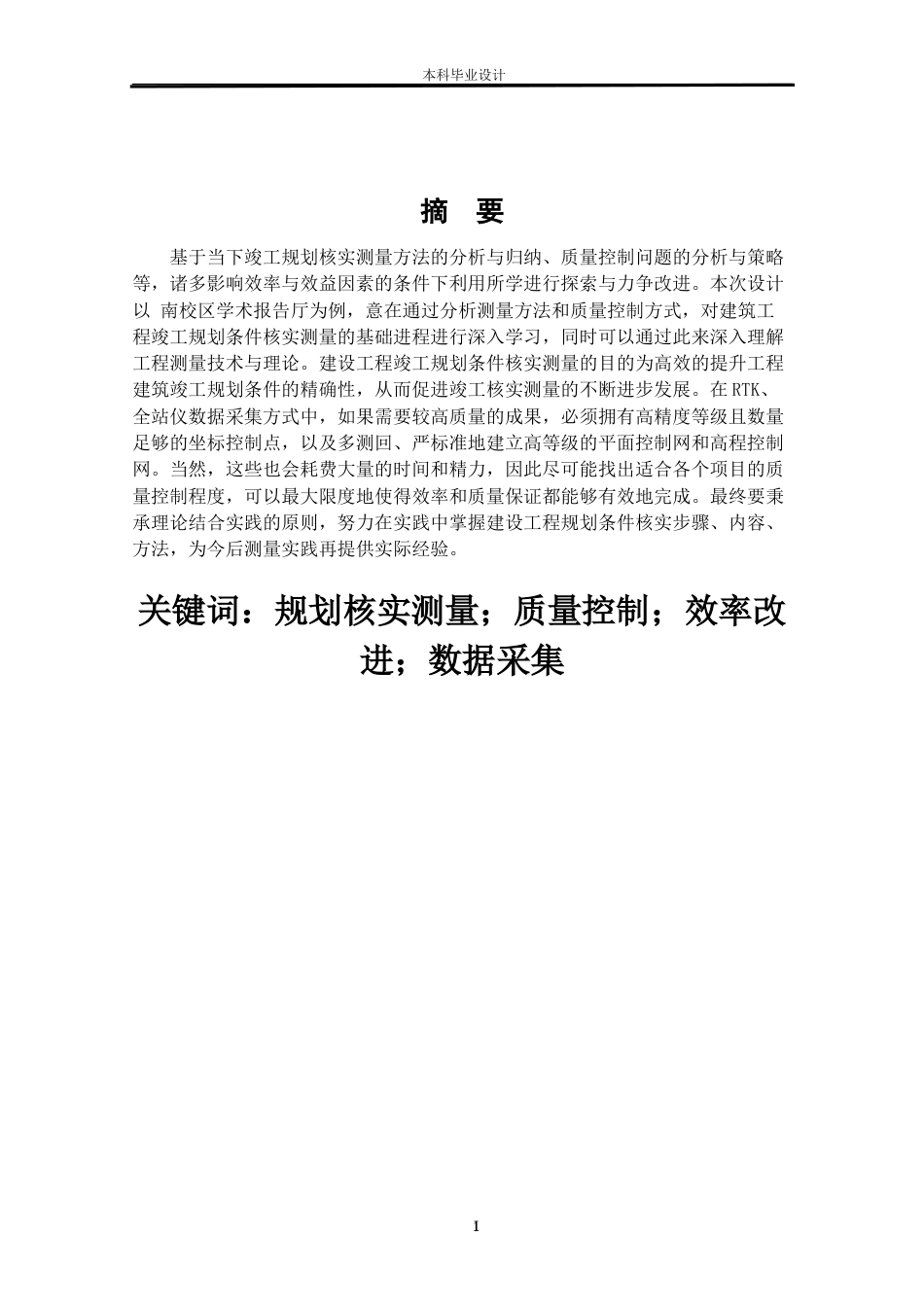 本科毕业设计

摘　要

基于当下竣工规划核实测量方法的分析与归纳、质量控制问题的分析与策略等，诸多影响效率与效益因素的条件下利用所学进行探索与力争改进。本次设计以 南校区学术报告厅为例，意在通过分析测量方法和质量控制方式，对建筑工程竣工规划条件核实测量的基础进程进行深入学习，同时可以通过此来深入理解工程测量技术与理论。建设工程竣工规划条件核实测量的目的为高效的提升工程建筑竣工规划条件的精确性，从而促进竣工核实测量的不断进步发展。在RTK、全站仪数据采集方式中，如果需要较高质量的成果，必须拥有高精度等级且数量足够的坐标控制点，以及多测回、严标准地建立高等级的平面控制网和高程控制网。当然，这些也会耗费大量的时间和精力，因此尽可能找出适合各个项目的质量控制程度，可以最大限度地使得效率和质量保证都能够有效地完成。最终要秉承理论结合实践的原则，努力在实践中掌握建设工程规划条件核实步骤、内容、方法，为今后测量实践再提供实际经验。

关键词：规划核实测量；质量控制；效率改进；数据采集

I